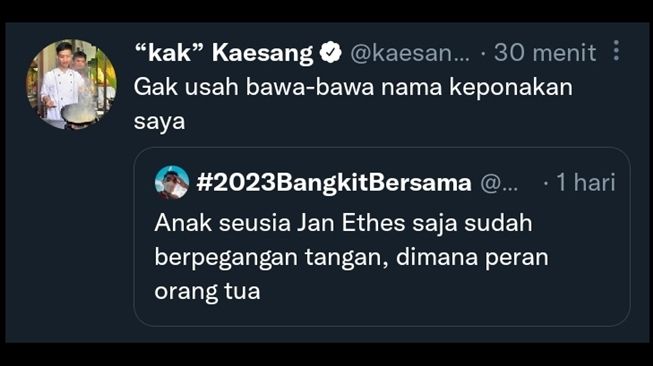 “kak” Kaesang @kaesan... · 30 menit

Gak usah bawa-bawa nama keponakan saya

#2023BangkitBersama @... · 1 hari

Anak seusia Jan Ethes saja sudah berpegangan tangan, dimana peran orang tua